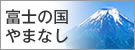 富士の国
やまなし